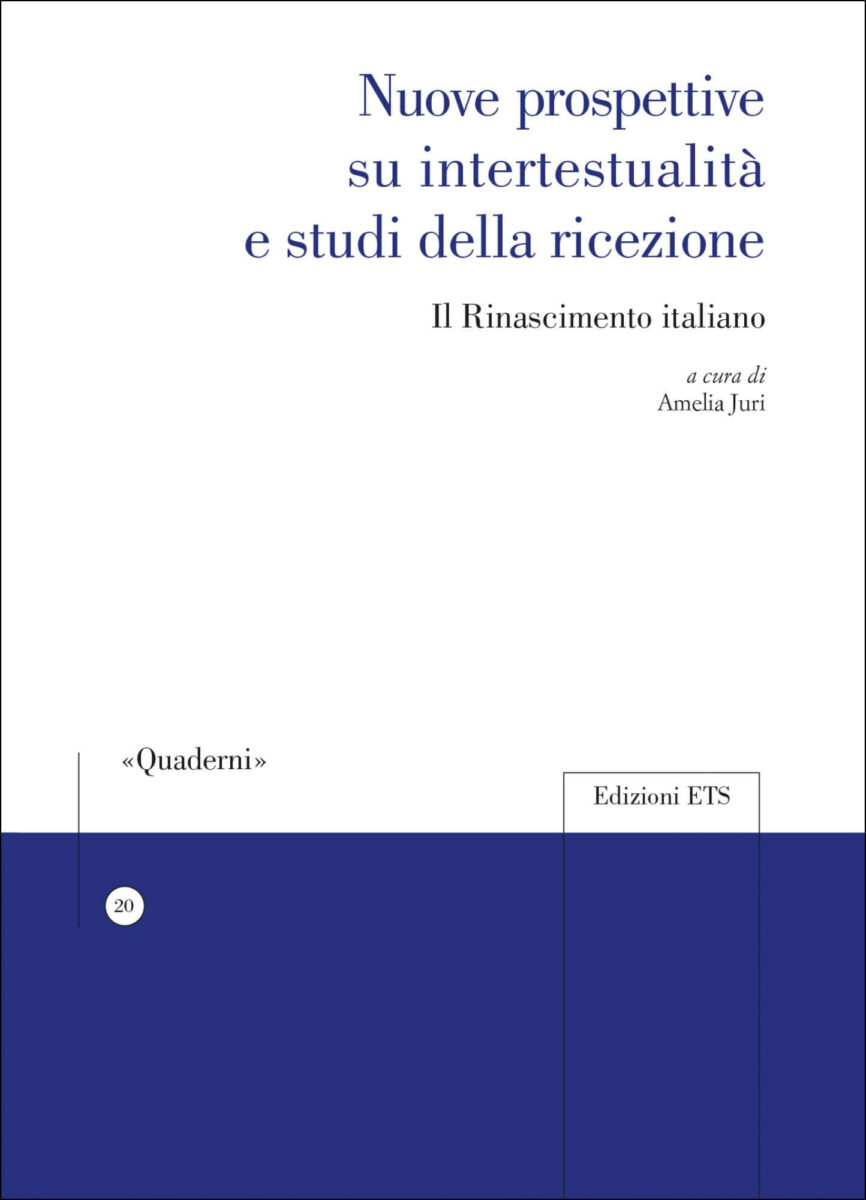 Nuove prospettive
su intertestualità
e studi della ricezione

Il Rinascimento italiano

a cura di
Amelia Juri

«Quaderni»

Edizioni ETS

20